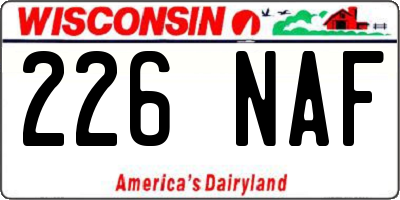 WISCONSIN

226 NAF

America's Dairyland